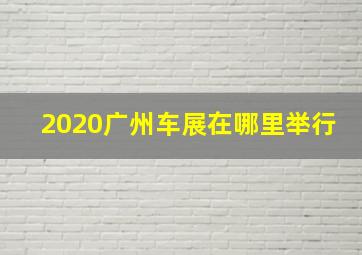 2020广州车展在哪里举行